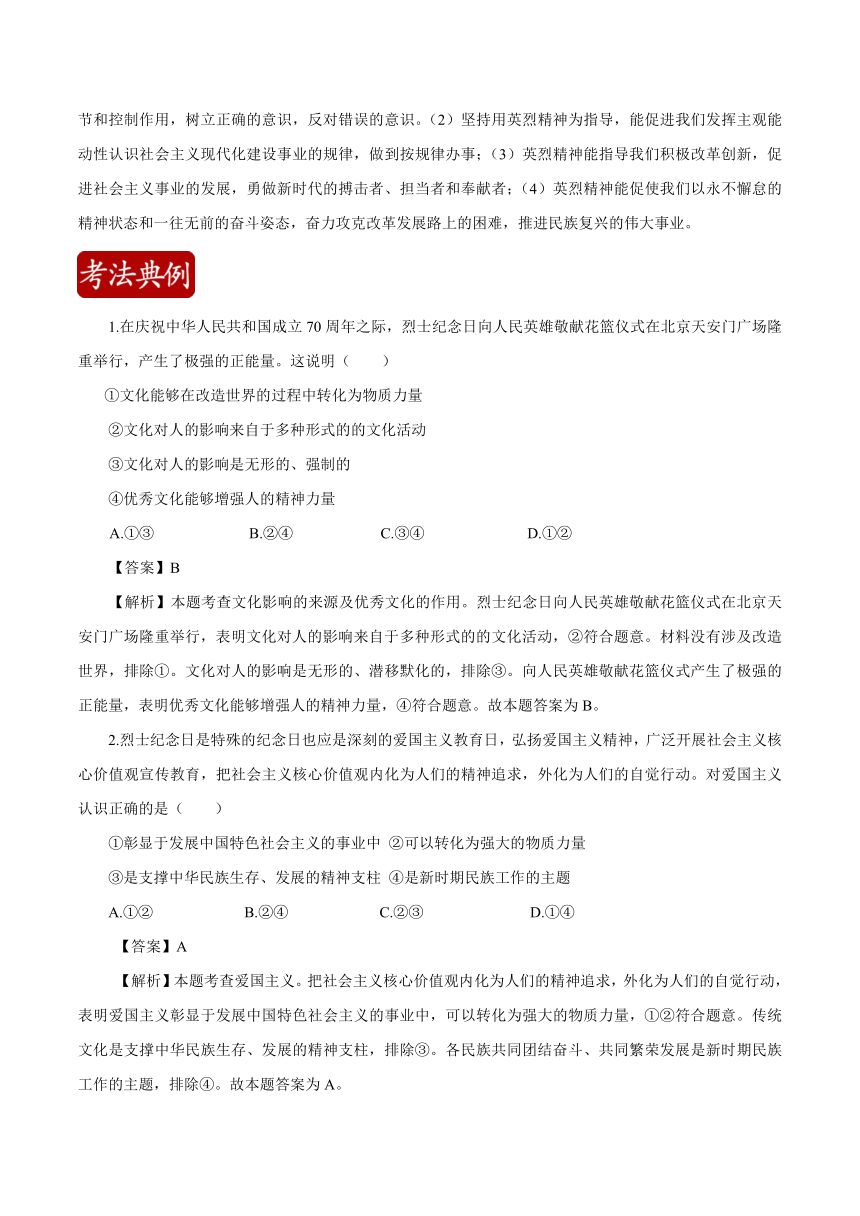 节和控制作用，树立正确的意识，反对错误的意识。（2）坚持用英烈精神为指导，能促进我们发挥主观能动性认识社会主义现代化建设事业的规律，做到按规律办事；（3）英烈精神能指导我们积极改革创新，促进社会主义事业的发展，勇做新时代的搏击者、担当者和奉献者；（4）英烈精神能促使我们以永不懈怠的精神状态和一往无前的奋斗姿态，奋力攻克改革发展路上的困难，推进民族复兴的伟大事业。

考法典例

1.在庆祝中华人民共和国成立70周年之际，烈士纪念日向人民英雄敬献花篮仪式在北京天安门广场隆重举行，产生了极强的正能量。这说明（　　）

①文化能够在改造世界的过程中转化为物质力量

②文化对人的影响来自于多种形式的的文化活动

③文化对人的影响是无形的、强制的

④优秀文化能够增强人的精神力量

A.①③　　B.②④　　C.③④　　D.①②

【答案】B

【解析】本题考查文化影响的来源及优秀文化的作用。烈士纪念日向人民英雄敬献花篮仪式在北京天安门广场隆重举行，表明文化对人的影响来自于多种形式的的文化活动，②符合题意。材料没有涉及改造世界，排除①。文化对人的影响是无形的、潜移默化的，排除③。向人民英雄敬献花篮仪式产生了极强的正能量，表明优秀文化能够增强人的精神力量，④符合题意。故本题答案为B。

2.烈士纪念日是特殊的纪念日也应是深刻的爱国主义教育日，弘扬爱国主义精神，广泛开展社会主义核心价值观宣传教育，把社会主义核心价值观内化为人们的精神追求，外化为人们的自觉行动。对爱国主义认识正确的是（　　）

①彰显于发展中国特色社会主义的事业中 ②可以转化为强大的物质力量

③是支撑中华民族生存、发展的精神支柱 ④是新时期民族工作的主题

A.①②　　B.②④　　C.②③　　D.①④

【答案】A

【解析】本题考查爱国主义。把社会主义核心价值观内化为人们的精神追求，外化为人们的自觉行动，表明爱国主义彰显于发展中国特色社会主义的事业中，可以转化为强大的物质力量，①②符合题意。传统文化是支撑中华民族生存、发展的精神支柱，排除③。各民族共同团结奋斗、共同繁荣发展是新时期民族工作的主题，排除④。故本题答案为A。